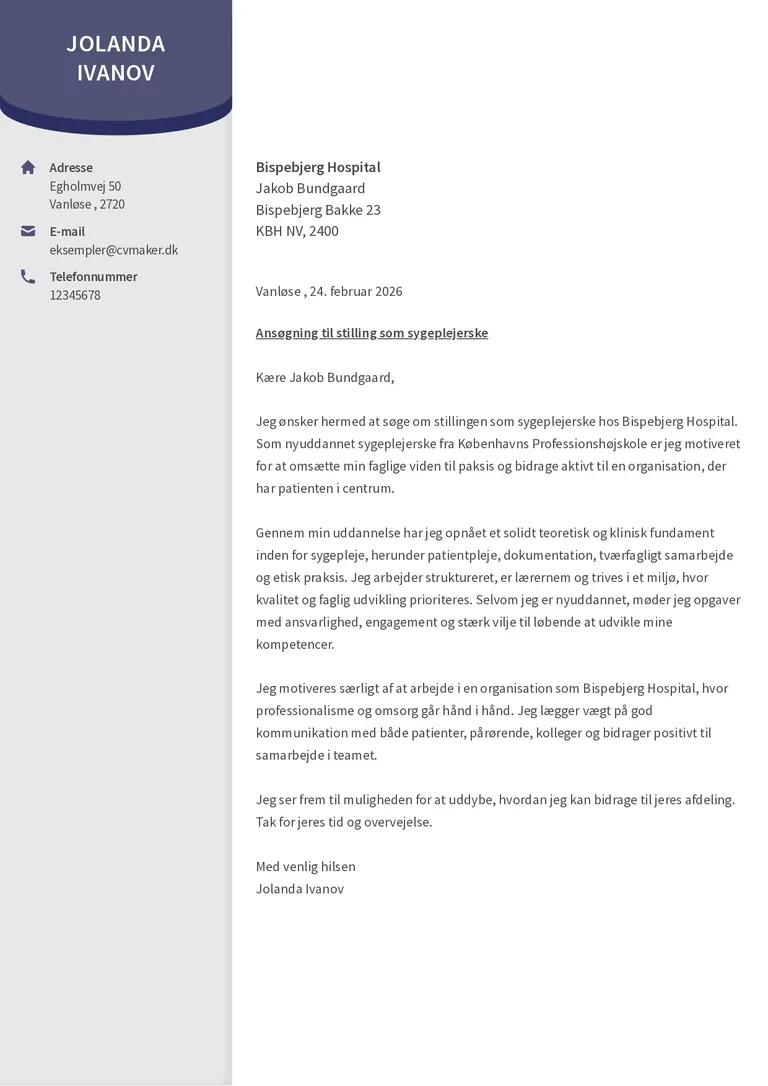 JOLANDA
IVANOV

Adresse
Egholmvej 50
Vanløse , 2720

E-mail
eksempler@cvmaker.dk

Telefonnummer
12345678

Bispebjerg Hospital
Jakob Bundgaard
Bispebjerg Bakke 23
KBH NV, 2400

Vanløse , 24. februar 2026

Ansøgning til stilling som sygeplejerske

Kære Jakob Bundgaard,

Jeg ønsker hermed at søge om stillingen som sygeplejerske hos Bispebjerg Hospital. Som nyuddannet sygeplejerske fra Københavns Professionshøjskole er jeg motiveret for at omsætte min faglige viden til paksis og bidrage aktivt til en organisation, der har patienten i centrum.

Gennem min uddannelse har jeg opnået et solidt teoretisk og klinisk fundament inden for sygepleje, herunder patientpleje, dokumentation, tværfagligt samarbejde og etisk praksis. Jeg arbejder struktureret, er lærernem og trives i et miljø, hvor kvalitet og faglig udvikling prioriteres. Selvom jeg er nyuddannet, møder jeg opgaver med ansvarlighed, engagement og stærk vilje til løbende at udvikle mine kompetencer.

Jeg motiveres særligt af at arbejde i en organisation som Bispebjerg Hospital, hvor professionalisme og omsorg går hånd i hånd. Jeg lægger vægt på god kommunikation med både patienter, pårørende, kolleger og bidrager positivt til samarbejde i teamet.

Jeg ser frem til muligheden for at uddybe, hvordan jeg kan bidrage til jeres afdeling. Tak for jeres tid og overvejelse.

Med venlig hilsen
Jolanda Ivanov